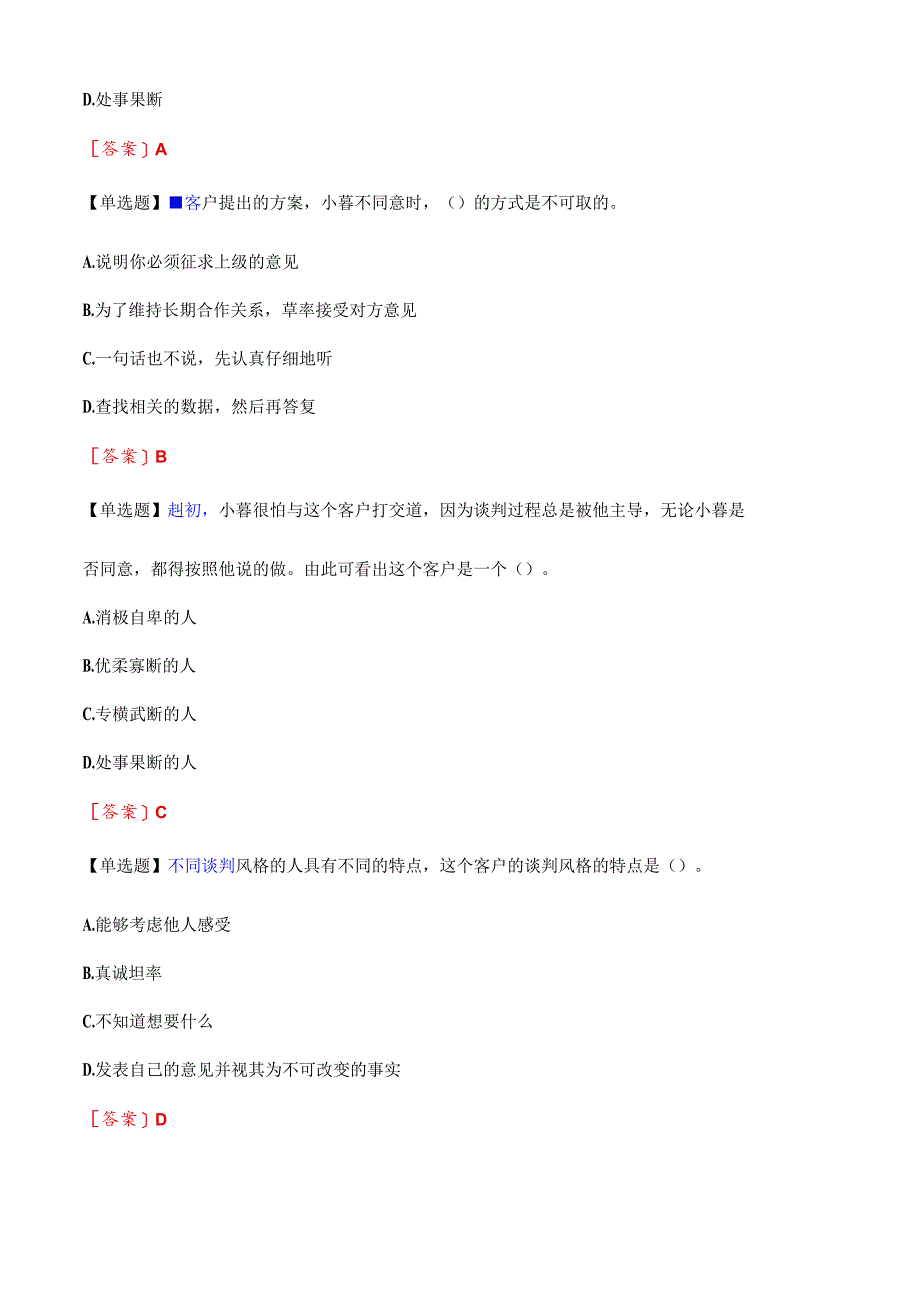 D.处事果断

［答案］A

【单选题】■客户提出的方案，小暮不同意时，（）的方式是不可取的。

A.说明你必须征求上级的意见

B.为了维持长期合作关系，草率接受对方意见

C.一句话也不说，先认真仔细地听

D.查找相关的数据，然后再答复

［答案］B

【单选题】起初，小暮很怕与这个客户打交道，因为谈判过程总是被他主导，无论小暮是否同意，都得按照他说的做。由此可看出这个客户是一个（）。

A.消极自卑的人

B.优柔寡断的人

C.专横武断的人

D.处事果断的人

［答案］C

【单选题】不同谈判风格的人具有不同的特点，这个客户的谈判风格的特点是（）。

A.能够考虑他人感受

B.真诚坦率

C.不知道想要什么

D.发表自己的意见并视其为不可改变的事实

［答案］D